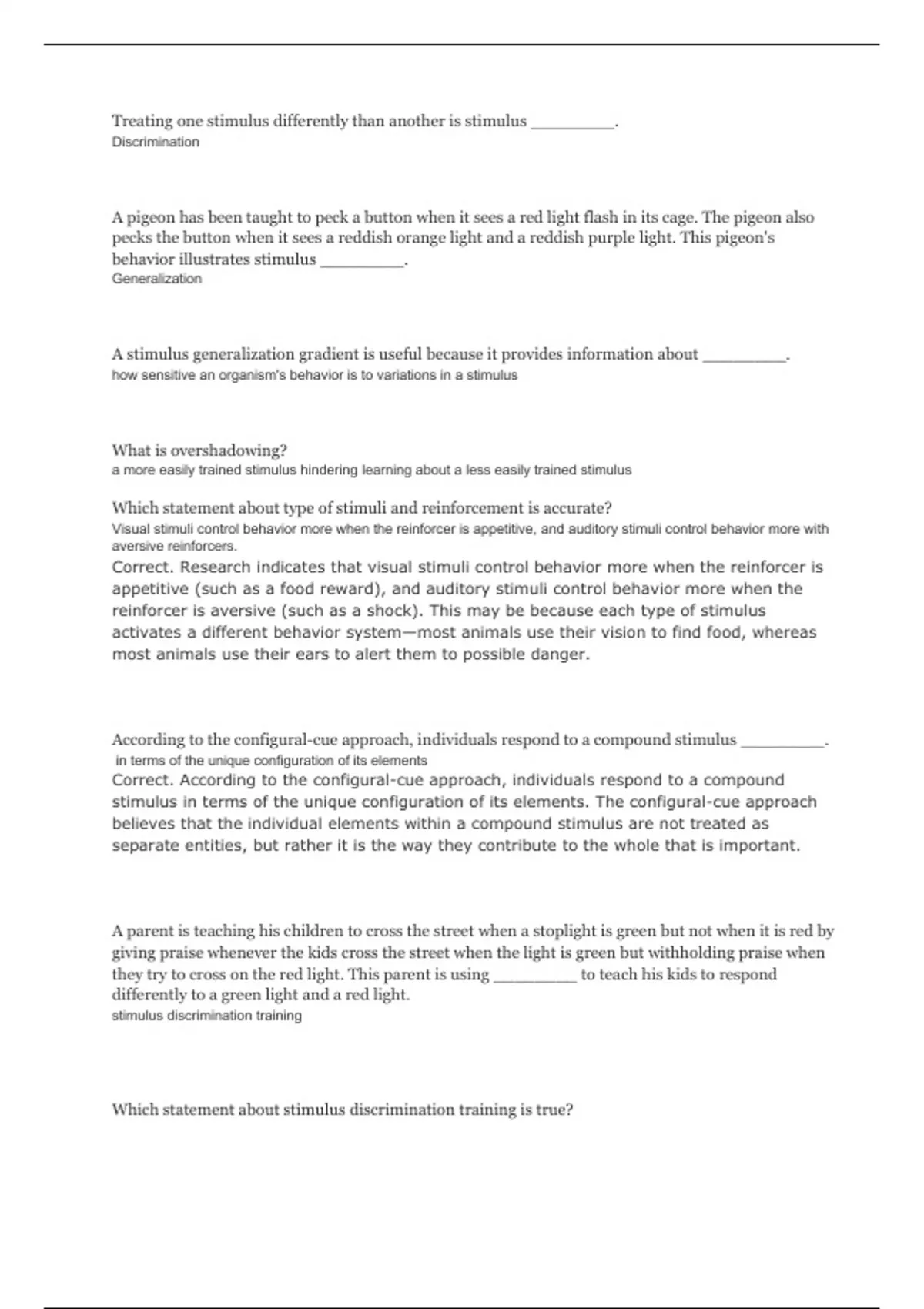 Treating one stimulus differently than another is stimulus _________.
Discrimination

A pigeon has been taught to peck a button when it sees a red light flash in its cage. The pigeon also pecks the button when it sees a reddish orange light and a reddish purple light. This pigeon's behavior illustrates stimulus _________.
Generalization

A stimulus generalization gradient is useful because it provides information about _________.
how sensitive an organism's behavior is to variations in a stimulus

What is overshadowing?
a more easily trained stimulus hindering learning about a less easily trained stimulus

Which statement about type of stimuli and reinforcement is accurate?
Visual stimuli control behavior more when the reinforcer is appetitive, and auditory stimuli control behavior more with aversive reinforcers.
Correct. Research indicates that visual stimuli control behavior more when the reinforcer is appetitive (such as a food reward), and auditory stimuli control behavior more when the reinforcer is aversive (such as a shock). This may be because each type of stimulus activates a different behavior system—most animals use their vision to find food, whereas most animals use their ears to alert them to possible danger.

According to the configural-cue approach, individuals respond to a compound stimulus _________.
in terms of the unique configuration of its elements
Correct. According to the configural-cue approach, individuals respond to a compound stimulus in terms of the unique configuration of its elements. The configural-cue approach believes that the individual elements within a compound stimulus are not treated as separate entities, but rather it is the way they contribute to the whole that is important.

A parent is teaching his children to cross the street when a stoplight is green but not when it is red by giving praise whenever the kids cross the street when the light is green but withholding praise when they try to cross on the red light. This parent is using _________ to teach his kids to respond differently to a green light and a red light.
stimulus discrimination training

Which statement about stimulus discrimination training is true?